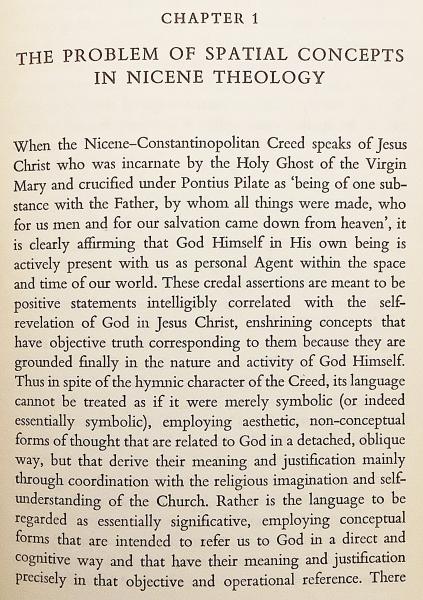 CHAPTER 1

THE PROBLEM OF SPATIAL CONCEPTS IN NICENE THEOLOGY

When the Nicene–Constantinopolitan Creed speaks of Jesus Christ who was incarnate by the Holy Ghost of the Virgin Mary and crucified under Pontius Pilate as 'being of one substance with the Father, by whom all things were made, who for us men and for our salvation came down from heaven', it is clearly affirming that God Himself in His own being is actively present with us as personal Agent within the space and time of our world. These credal assertions are meant to be positive statements intelligibly correlated with the self-revelation of God in Jesus Christ, enshrining concepts that have objective truth corresponding to them because they are grounded finally in the nature and activity of God Himself. Thus in spite of the hymnic character of the Creed, its language cannot be treated as if it were merely symbolic (or indeed essentially symbolic), employing aesthetic, non-conceptual forms of thought that are related to God in a detached, oblique way, but that derive their meaning and justification mainly through coordination with the religious imagination and self-understanding of the Church. Rather is the language to be regarded as essentially significative, employing conceptual forms that are intended to refer us to God in a direct and cognitive way and that have their meaning and justification precisely in that objective and operational reference. There